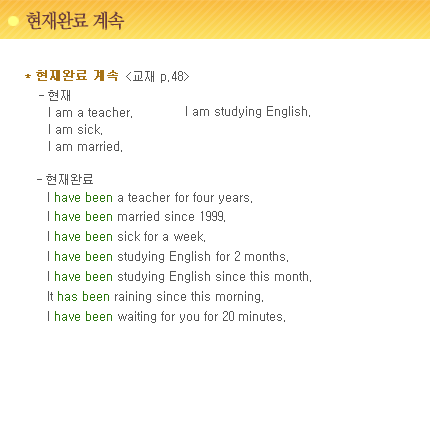 현재완료 계속

* 현재완료 계속 <교재 p.48>

- 현재
I am a teacher. I am studying English.
I am sick.
I am married.

- 현재완료
I have been a teacher for four years.
I have been married since 1999.
I have been sick for a week.
I have been studying English for 2 months.
I have been studying English since this month.
It has been raining since this morning.
I have been waiting for you for 20 minutes.